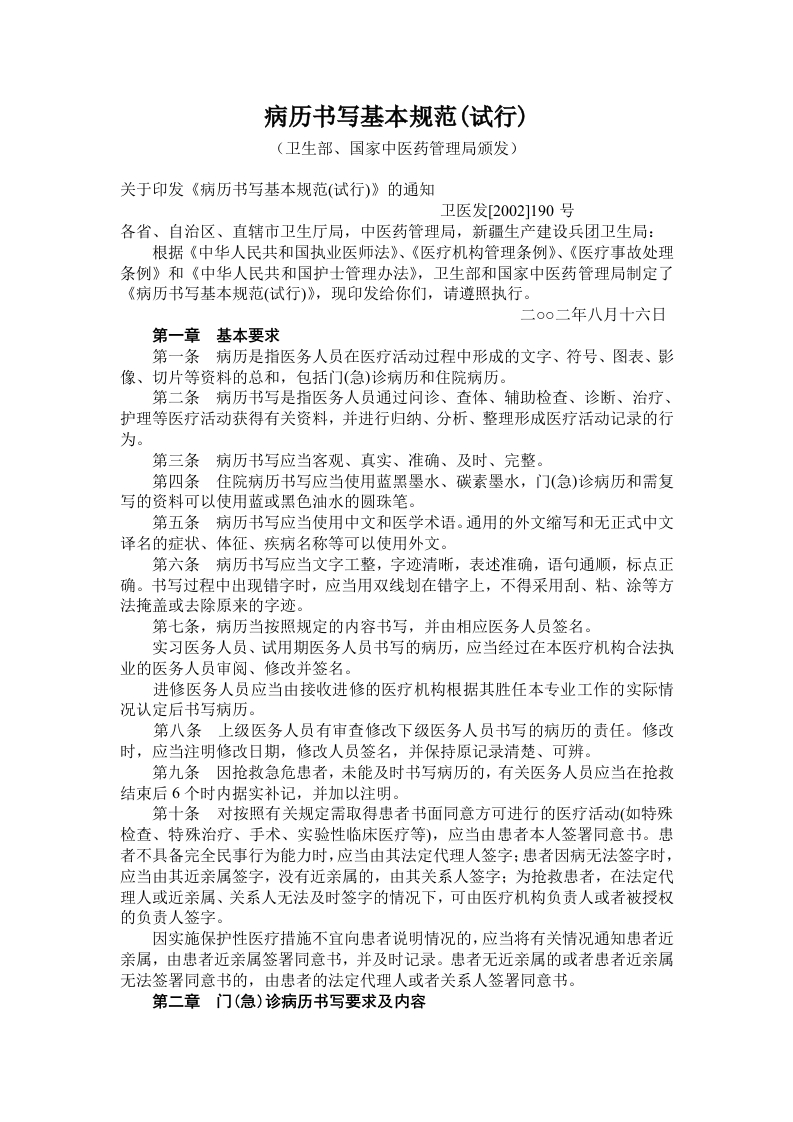 病历书写基本规范(试行)

（卫生部、国家中医药管理局颁发）

关于印发《病历书写基本规范(试行)》的通知

卫医发[2002]190 号

各省、自治区、直辖市卫生厅局，中医药管理局，新疆生产建设兵团卫生局：

根据《中华人民共和国执业医师法》、《医疗机构管理条例》、《医疗事故处理条例》和《中华人民共和国护士管理办法》，卫生部和国家中医药管理局制定了《病历书写基本规范(试行)》，现印发给你们，请遵照执行。

二○○二年八月十六日

第一章 基本要求

第一条 病历是指医务人员在医疗活动过程中形成的文字、符号、图表、影像、切片等资料的总和，包括门(急)诊病历和住院病历。

第二条 病历书写是指医务人员通过问诊、查体、辅助检查、诊断、治疗、护理等医疗活动获得有关资料，并进行归纳、分析、整理形成医疗活动记录的行为。

第三条 病历书写应当客观、真实、准确、及时、完整。

第四条 住院病历书写应当使用蓝黑墨水、碳素墨水，门(急)诊病历和需复写的资料可以使用蓝或黑色油水的圆珠笔。

第五条 病历书写应当使用中文和医学术语。通用的外文缩写和无正式中文译名的症状、体征、疾病名称等可以使用外文。

第六条 病历书写应当文字工整，字迹清晰，表述准确，语句通顺，标点正确。书写过程中出现错字时，应当用双线划在错字上，不得采用刮、粘、涂等方法掩盖或去除原来的字迹。

第七条，病历应当按照规定的内容书写，并由相应医务人员签名。

实习医务人员、试用期医务人员书写的病历，应当经过在本医疗机构合法执业的医务人员审阅、修改并签名。

进修医务人员应当由接收进修的医疗机构根据其胜任本专业工作的实际情况认定后书写病历。

第八条 上级医务人员有审查修改下级医务人员书写的病历的责任。修改时，应当注明修改日期，修改人员签名，并保持原记录清楚、可辨。

第九条 因抢救急危患者，未能及时书写病历的，有关医务人员应当在抢救结束后 6 个时内据实补记，并加以注明。

第十条 对按照有关规定需取得患者书面同意方可进行的医疗活动(如特殊检查、特殊治疗、手术、实验性临床医疗等)，应当由患者本人签署同意书。患者不具备完全民事行为能力时，应当由其法定代理人签字；患者因病无法签字时，应当由其近亲属签字，没有近亲属的，由其关系人签字；为抢救患者，在法定代理人或近亲属、关系人无法及时签字的情况下，可由医疗机构负责人或者被授权的负责人签字。

因实施保护性医疗措施不宜向患者说明情况的，应当将有关情况通知患者近亲属，由患者近亲属签署同意书，并及时记录。患者无近亲属的或者患者近亲属无法签署同意书的，由患者的法定代理人或者关系人签署同意书。

第二章 门(急)诊病历书写要求及内容